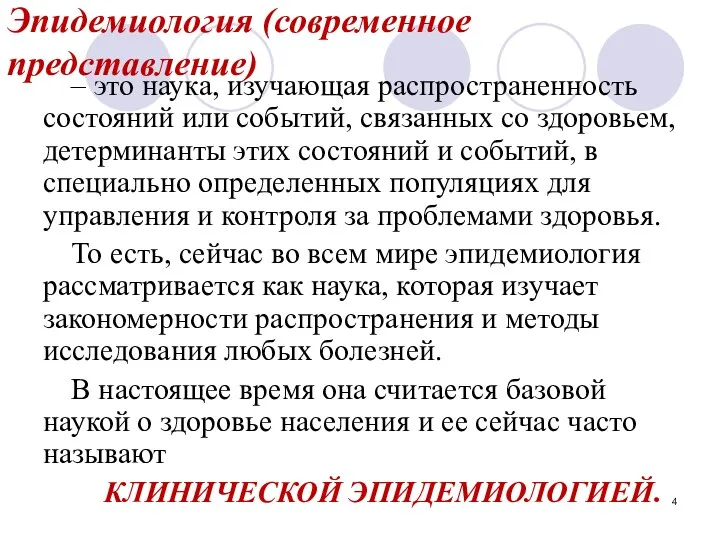 Эпидемиология (современное представление)

– это наука, изучающая распространенность состояний или событий, связанных со здоровьем, детерминанты этих состояний и событий, в специально определенных популяциях для управления и контроля за проблемами здоровья.

То есть, сейчас во всем мире эпидемиология рассматривается как наука, которая изучает закономерности распространения и методы исследования любых болезней.

В настоящее время она считается базовой наукой о здоровье населения и ее сейчас часто называют

КЛИНИЧЕСКОЙ ЭПИДЕМИОЛОГИЕЙ.

4